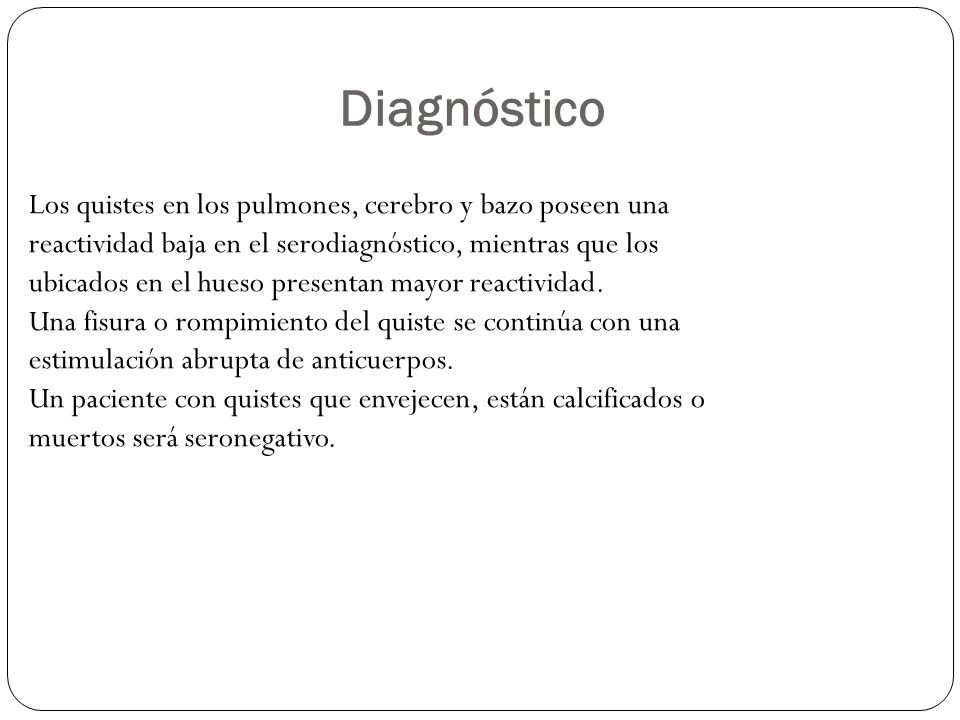 Diagnóstico

Los quistes en los pulmones, cerebro y bazo poseen una reactividad baja en el serodiagnóstico, mientras que los ubicados en el hueso presentan mayor reactividad.
Una fisura o rompimiento del quiste se continúa con una estimulación abrupta de anticuerpos.
Un paciente con quistes que envejecen, están calcificados o muertos será seronegativo.